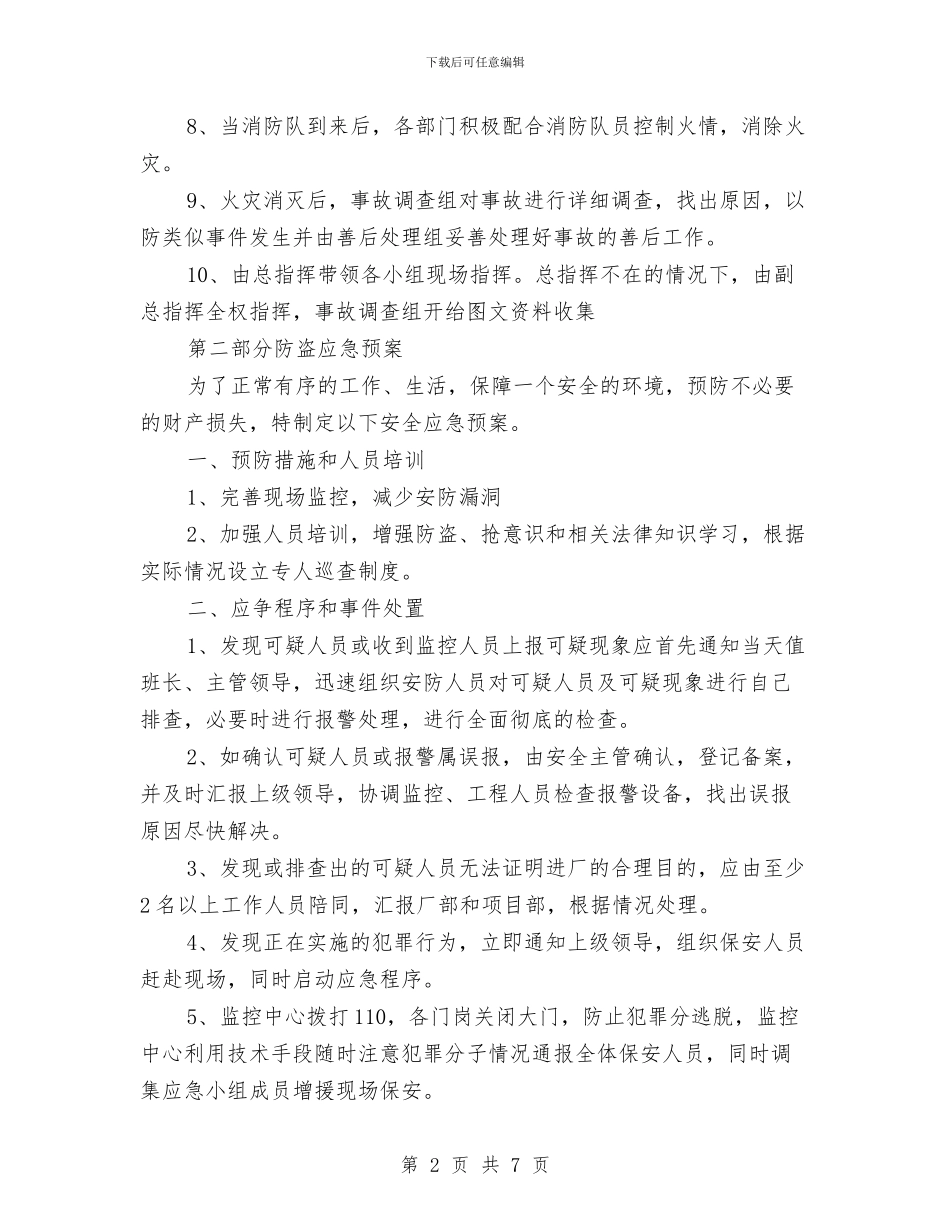 下载后可任意编辑

8、当消防队到来后，各部门积极配合消防队员控制火情，消除火灾。

9、火灾消灭后，事故调查组对事故进行详细调查，找出原因，以防类似事件发生并由善后处理组妥善处理好事故的善后工作。

10、由总指挥带领各小组现场指挥。总指挥不在的情况下，由副总指挥全权指挥，事故调查组开给图文资料收集

第二部分防盗应急预案

为了正常有序的工作、生活，保障一个安全的环境，预防不必要的财产损失，特制定以下安全应急预案。

一、预防措施和人员培训

1、完善现场监控，减少安防漏洞

2、加强人员培训，增强防盗、抢意识和相关法律知识学习，根据实际情况设立专人巡查制度。

二、应争程序和事件处置

1、发现可疑人员或收到监控人员上报可疑现象应首先通知当天值班长、主管领导，迅速组织安防人员对可疑人员及可疑现象进行自己排查，必要时进行报警处理，进行全面彻底的检查。

2、如确认可疑人员或报警属误报，由安全主管确认，登记备案，并及时汇报上级领导，协调监控、工程人员检查报警设备，找出误报原因尽快解决。

3、发现或排查出的可疑人员无法证明进厂的合理目的，应由至少2名以上工作人员陪同，汇报厂部和项目部，根据情况处理。

4、发现正在实施的犯罪行为，立即通知上级领导，组织保安人员赶赴现场，同时启动应急程序。

5、监控中心拨打110，各门岗关闭大门，防止犯罪分逃脱，监控中心利用技术手段随时注意犯罪分子情况通报全体保安人员，同时调集应急小组成员增援现场保安。

第 2 页 共 7 页